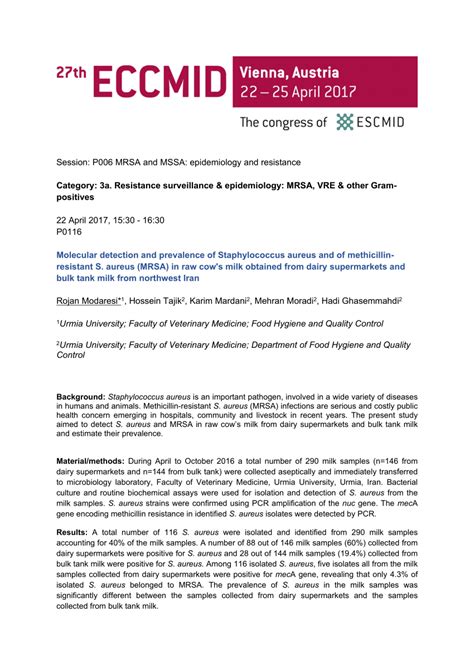 27th ECCMID

Vienna, Austria
22 – 25 April 2017

The congress of ESCMID

Session: P006 MRSA and MSSA: epidemiology and resistance

Category: 3a. Resistance surveillance & epidemiology: MRSA, VRE & other Gram-positives

22 April 2017, 15:30 - 16:30
P0116

Molecular detection and prevalence of Staphylococcus aureus and of methicillin-resistant S. aureus (MRSA) in raw cow's milk obtained from dairy supermarkets and bulk tank milk from northwest Iran

Rojan Modaresi*$^1$, Hossein Tajik$^2$, Karim Mardani$^2$, Mehran Moradi$^2$, Hadi Ghasemmahdi$^2$

$^1$Urmia University; Faculty of Veterinary Medicine; Food Hygiene and Quality Control

$^2$Urmia University; Faculty of Veterinary Medicine; Department of Food Hygiene and Quality Control

Background: Staphylococcus aureus is an important pathogen, involved in a wide variety of diseases in humans and animals. Methicillin-resistant S. aureus (MRSA) infections are serious and costly public health concern emerging in hospitals, community and livestock in recent years. The present study aimed to detect S. aureus and MRSA in raw cow's milk from dairy supermarkets and bulk tank milk and estimate their prevalence.

Material/methods: During April to October 2016 a total number of 290 milk samples (n=146 from dairy supermarkets and n=144 from bulk tank) were collected aseptically and immediately transferred to microbiology laboratory, Faculty of Veterinary Medicine, Urmia University, Urmia, Iran. Bacterial culture and routine biochemical assays were used for isolation and detection of S. aureus from the milk samples. S. aureus strains were confirmed using PCR amplification of the nuc gene. The mecA gene encoding methicillin resistance in identified S. aureus isolates were detected by PCR.

Results: A total number of 116 S. aureus were isolated and identified from 290 milk samples accounting for 40% of the milk samples. A number of 88 out of 146 milk samples (60%) collected from dairy supermarkets were positive for S. aureus and 28 out of 144 milk samples (19.4%) collected from bulk tank milk were positive for S. aureus. Among 116 isolated S. aureus, five isolates all from the milk samples collected from dairy supermarkets were positive for mecA gene, revealing that only 4.3% of isolated S. aureus belonged to MRSA. The prevalence of S. aureus in the milk samples was significantly different between the samples collected from dairy supermarkets and the samples collected from bulk tank milk.